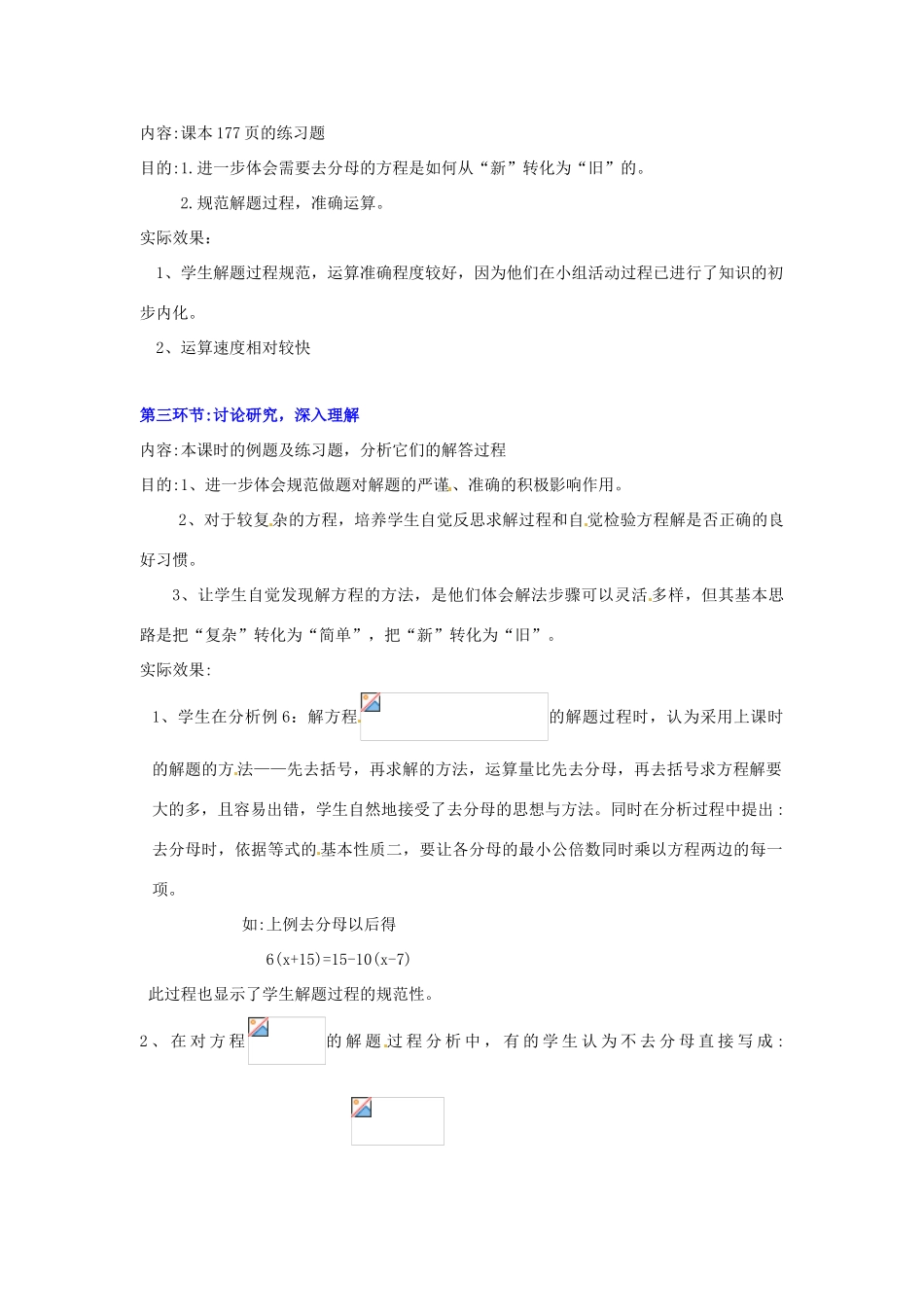 内容:课本177页的练习题

目的:1.进一步体会需要去分母的方程是如何从“新”转化为“旧”的。

2.规范解题过程，准确运算。

实际效果：

1、学生解题过程规范，运算准确程度较好，因为他们在小组活动过程已进行了知识的初步内化。

2、运算速度相对较快

第三环节:讨论研究，深入理解

内容:本课时的例题及练习题，分析它们的解答过程

目的:1、进一步体会规范做题对解题的严谨、准确的积极影响作用。

2、对于较复杂的方程，培养学生自觉反思求解过程和自觉检验方程解是否正确的良好习惯。

3、让学生自觉发现解方程的方法，是他们体会解法步骤可以灵活多样，但其基本思路是把“复杂”转化为“简单”，把“新”转化为“旧”。

实际效果:

1、学生在分析例6：解方程 的解题过程时，认为采用上课时的解题的方法——先去括号，再求解的方法，运算量比先去分母，再去括号求方程解要大的多，且容易出错，学生自然地接受了去分母的思想与方法。同时在分析过程中提出：去分母时，依据等式的基本性质二，要让各分母的最小公倍数同时乘以方程两边的每一项。

如:上例去分母以后得

6(x+15)=15-10(x-7)

此过程也显示了学生解题过程的规范性。

2、在对方程 的解题过程分析中，有的学生认为不去分母直接写成：